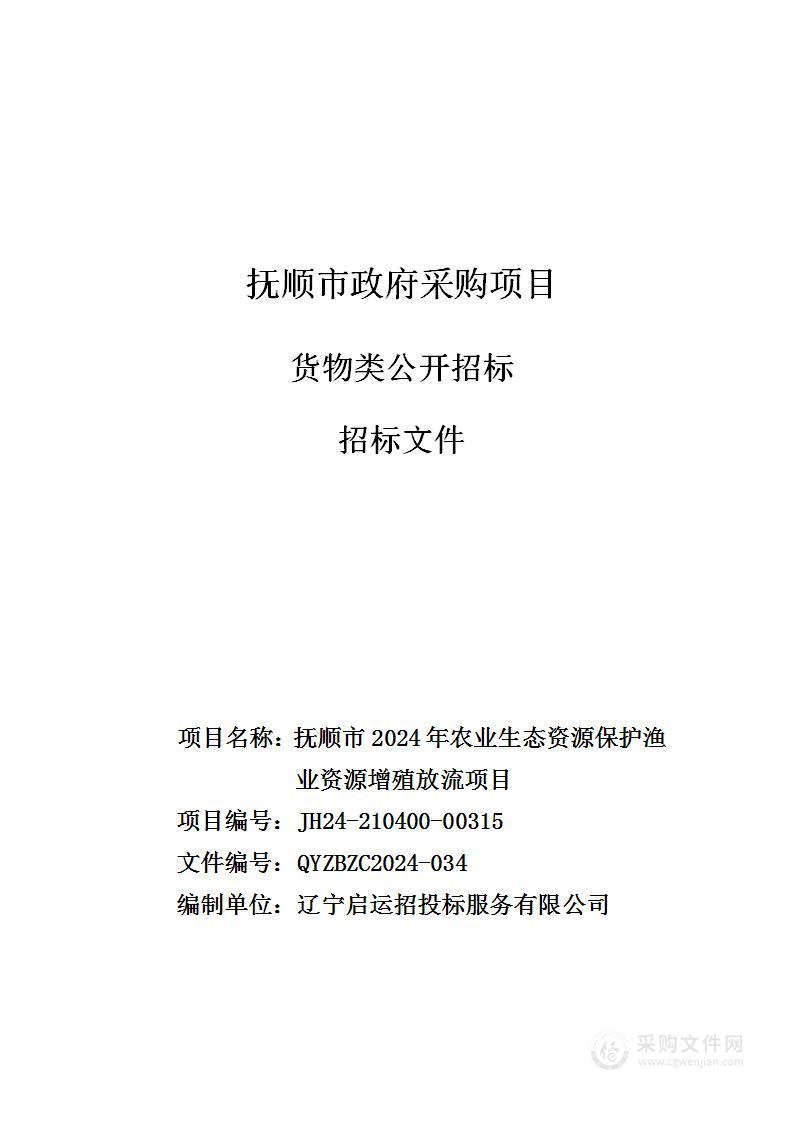 抚顺市政府采购项目

货物类公开招标

招标文件

项目名称：抚顺市 2024 年农业生态资源保护渔业资源增殖放流项目

项目编号：JH24-210400-00315

文件编号：QYZBZC2024-034

编制单位：辽宁启运招投标服务有限公司

采购文件网
www.cgwenjian.com